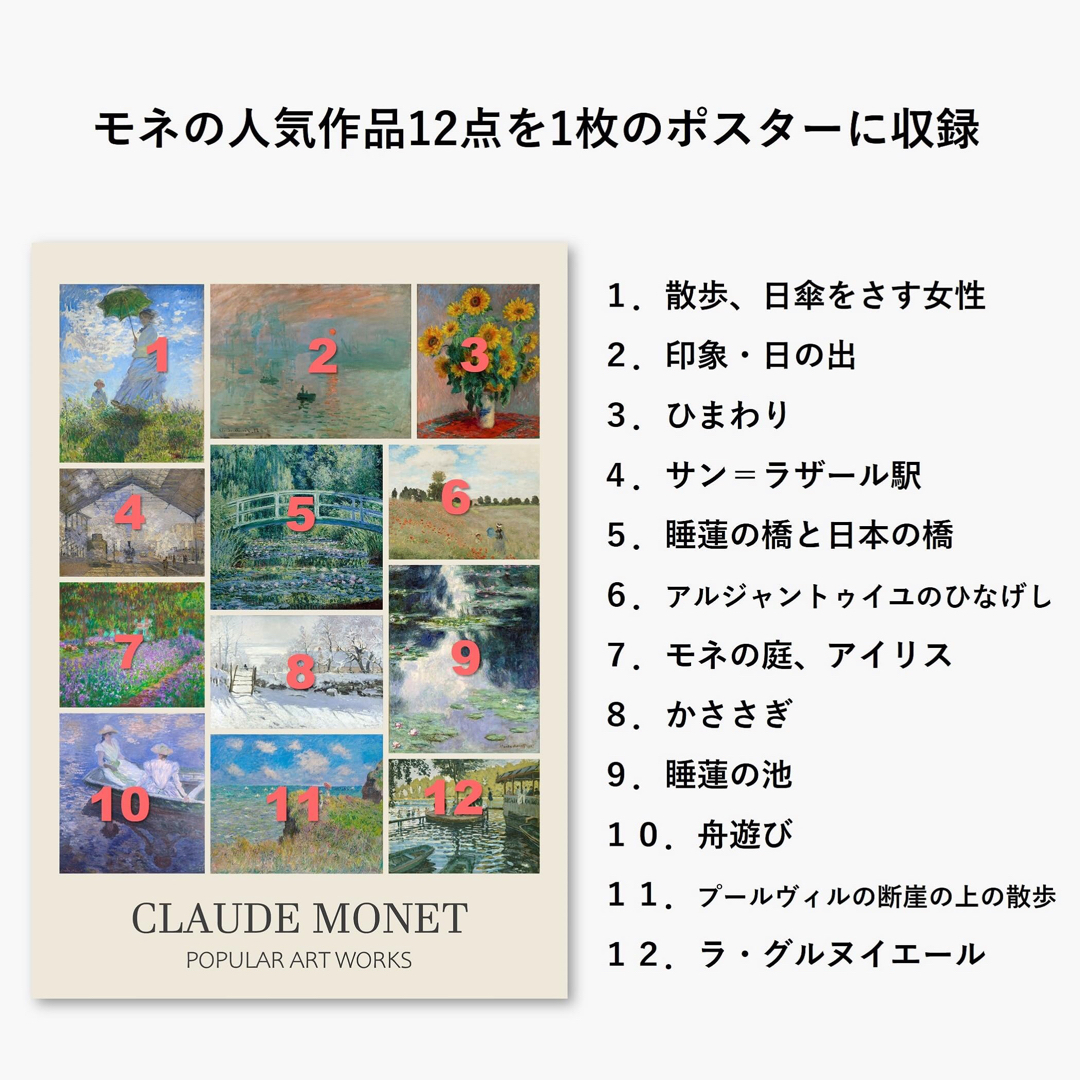 モネの人気作品12点を1枚のポスターに収録

1 2 3 4 5 6 7 8 9 10 11 12

CLAUDE MONET
POPULAR ART WORKS

１．散歩、日傘をさす女性
２．印象・日の出
３．ひまわり
４．サン＝ラザール駅
５．睡蓮の橋と日本の橋
６．アルジャントゥイユのひなげし
７．モネの庭、アイリス
８．かささぎ
９．睡蓮の池
１０．舟遊び
１１．プールヴィルの断崖の上の散歩
１２．ラ・グルヌイエール